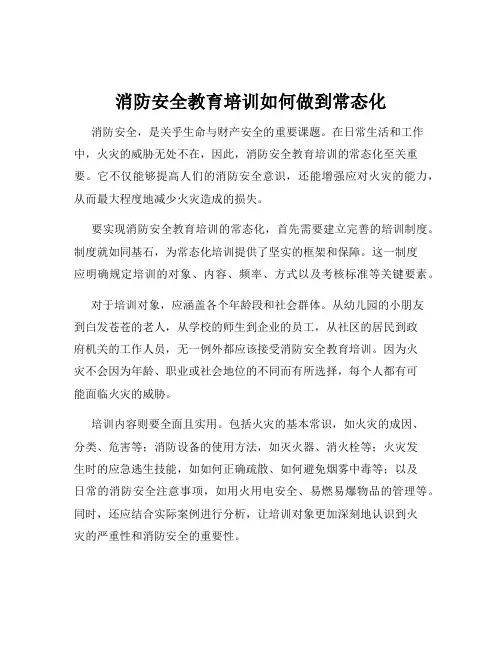 消防安全教育培训如何做到常态化

消防安全，是关乎生命与财产安全的重要课题。在日常生活和工作中，火灾的威胁无处不在，因此，消防安全教育培训的常态化至关重要。它不仅能够提高人们的消防安全意识，还能增强应对火灾的能力，从而最大程度地减少火灾造成的损失。

要实现消防安全教育培训的常态化，首先需要建立完善的培训制度。制度就如同基石，为常态化培训提供了坚实的框架和保障。这一制度应明确规定培训的对象、内容、频率、方式以及考核标准等关键要素。

对于培训对象，应涵盖各个年龄段和社会群体。从幼儿园的小朋友到白发苍苍的老人，从学校的师生到企业的员工，从社区的居民到政府机关的工作人员，无一例外都应该接受消防安全教育培训。因为火灾不会因为年龄、职业或社会地位的不同而有所选择，每个人都有可能面临火灾的威胁。

培训内容则要全面且实用。包括火灾的基本常识，如火灾的成因、分类、危害等；消防设备的使用方法，如灭火器、消火栓等；火灾发生时的应急逃生技能，如如何正确疏散、如何避免烟雾中毒等；以及日常的消防安全注意事项，如用火用电安全、易燃易爆物品的管理等。同时，还应结合实际案例进行分析，让培训对象更加深刻地认识到火灾的严重性和消防安全的重要性。